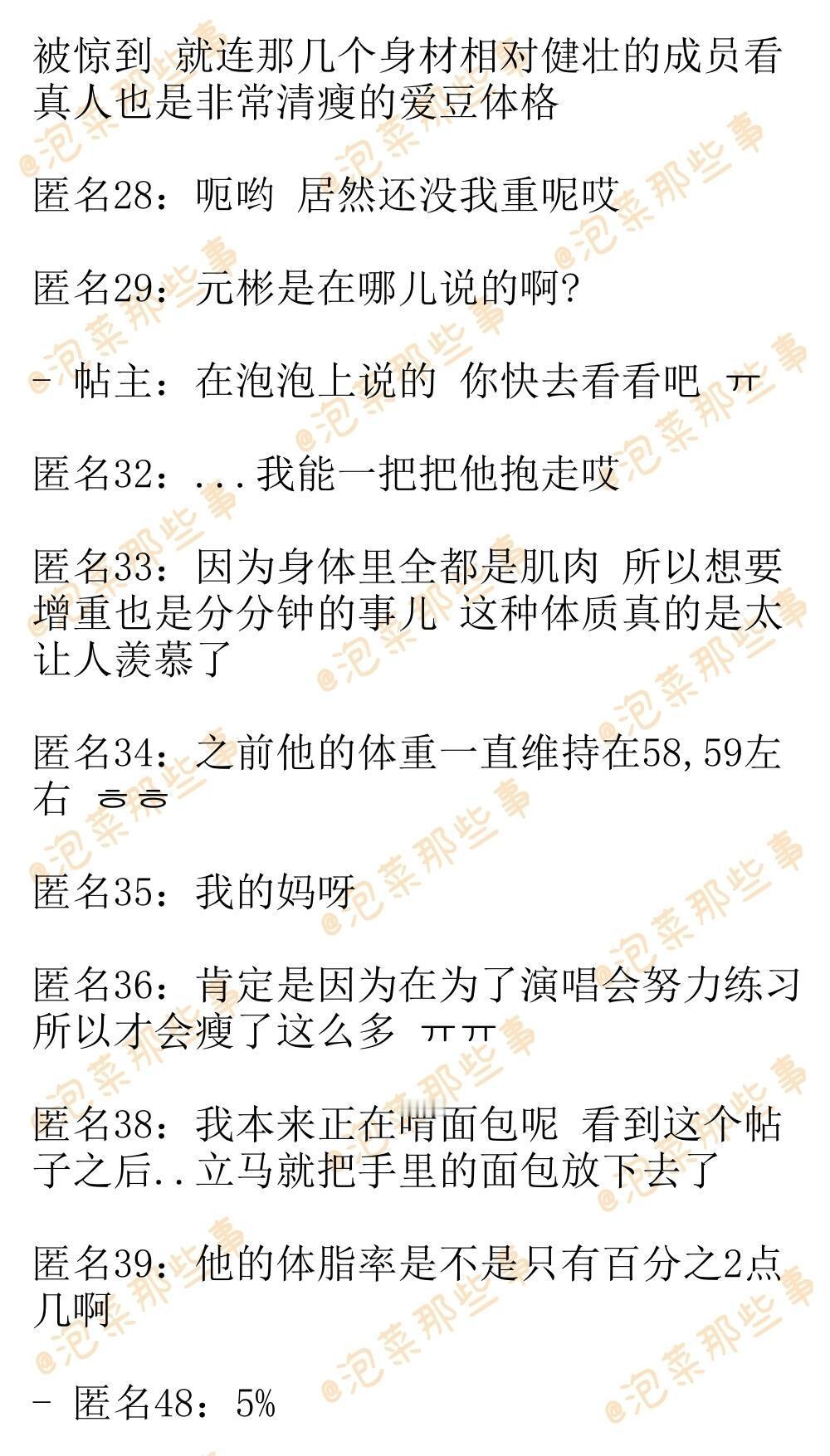 被惊到 就连那几个身材相对健壮的成员看真人也是非常清瘦的爱豆体格

匿名28：呃哟 居然还没我重呢哎

匿名29：元彬是在哪儿说的啊?

- 帖主：在泡泡上说的 你快去看看吧 ㅠ

匿名32：...我能一把把他抱走哎

匿名33：因为身体里全都是肌肉 所以想要增重也是分分钟的事儿 这种体质真的是太让人羡慕了

匿名34：之前他的体重一直维持在58,59左右 ㅎㅎ

匿名35：我的妈呀

匿名36：肯定是因为在为了演唱会努力练习所以才会瘦了这么多 ㅠㅠ

匿名38：我本来正在啃面包呢 看到这个帖子之后..立马就把手里的面包放下去了

匿名39：他的体脂率是不是只有百分之2点几啊

- 匿名48：5%

@泡菜那些事